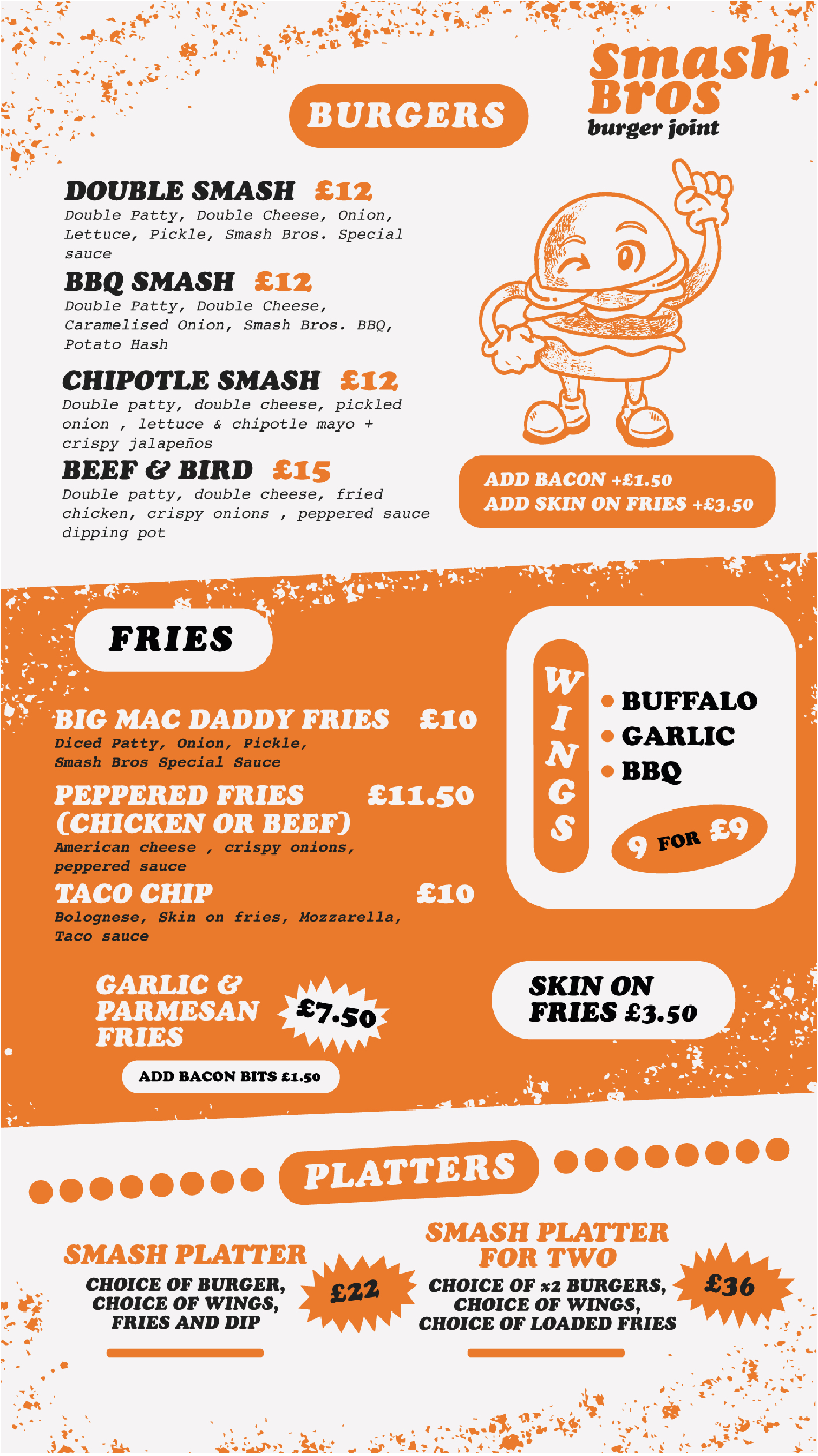 Smash Bros
burger joint

BURGERS

DOUBLE SMASH £12
Double Patty, Double Cheese, Onion, Lettuce, Pickle, Smash Bros. Special sauce

BBQ SMASH £12
Double Patty, Double Cheese, Caramelised Onion, Smash Bros. BBQ, Potato Hash

CHIPOTLE SMASH £12
Double patty, double cheese, pickled onion , lettuce & chipotle mayo + crispy jalapeños

BEEF & BIRD £15
Double patty, double cheese, fried chicken, crispy onions , peppered sauce dipping pot

ADD BACON +£1.50
ADD SKIN ON FRIES +£3.50

FRIES

BIG MAC DADDY FRIES £10
Diced Patty, Onion, Pickle, Smash Bros Special Sauce

PEPPERED FRIES (CHICKEN OR BEEF) £11.50
American cheese , crispy onions, peppered sauce

TACO CHIP £10
Bolognese, Skin on fries, Mozzarella, Taco sauce

GARLIC & PARMESAN FRIES £7.50

ADD BACON BITS £1.50

WINGS
• BUFFALO
• GARLIC
• BBQ
9 FOR £9

SKIN ON FRIES £3.50

PLATTERS

SMASH PLATTER
CHOICE OF BURGER, CHOICE OF WINGS, FRIES AND DIP
£22

SMASH PLATTER FOR TWO
CHOICE OF x2 BURGERS, CHOICE OF WINGS, CHOICE OF LOADED FRIES
£36